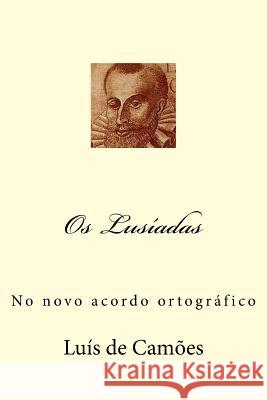 Os Lusíadas

No novo acordo ortográfico

Luís de Camões

Kraina Książek